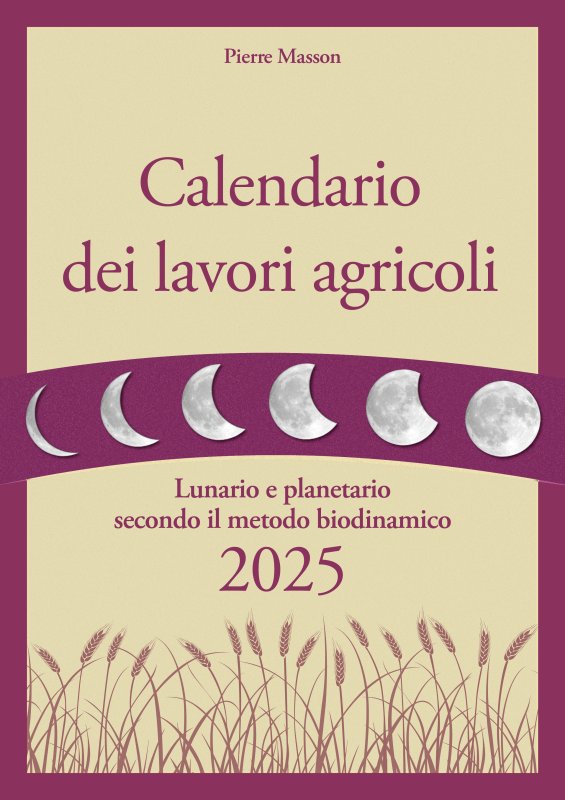 Pierre Masson

Calendario dei lavori agricoli

Lunario e planetario secondo il metodo biodinamico

2025